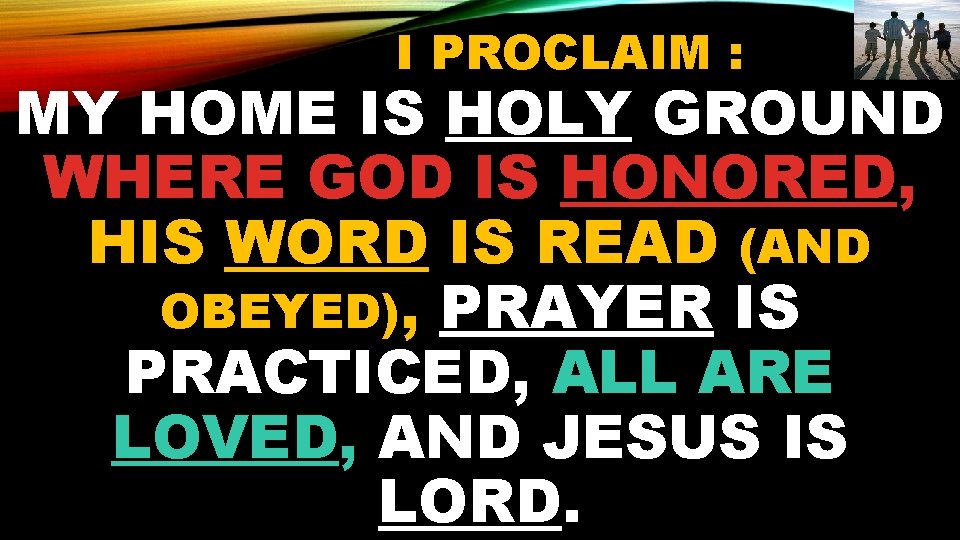 I PROCLAIM :
MY HOME IS HOLY GROUND WHERE GOD IS HONORED, HIS WORD IS READ (AND OBEYED), PRAYER IS PRACTICED, ALL ARE LOVED, AND JESUS IS LORD.